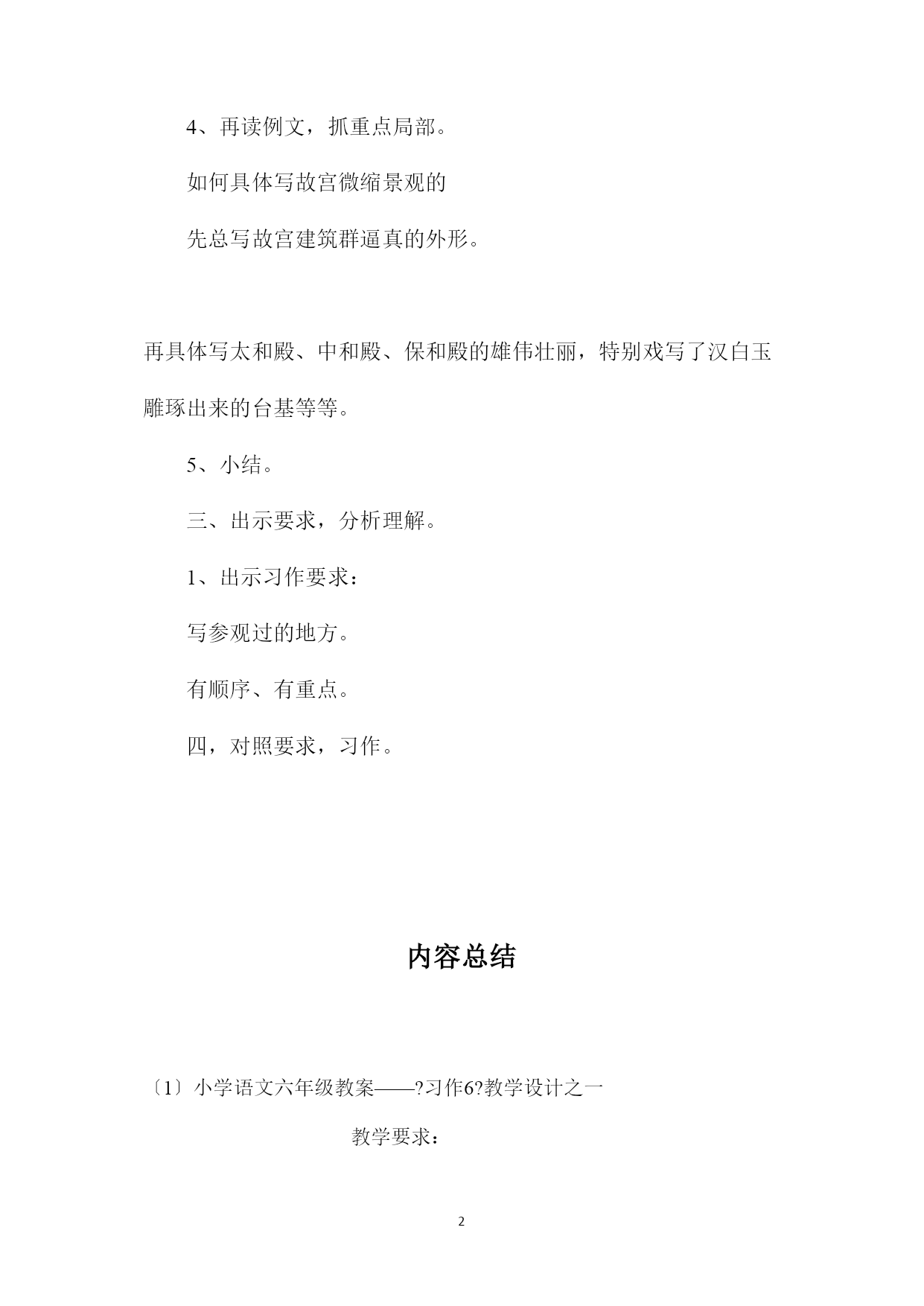 4、再读例文，抓重点局部。

如何具体写故宫微缩景观的

先总写故宫建筑群逼真的外形。

再具体写太和殿、中和殿、保和殿的雄伟壮丽，特别戏写了汉白玉雕琢出来的台基等等。

5、小结。

三、出示要求，分析理解。

1、出示习作要求：

写参观过的地方。

有顺序、有重点。

四，对照要求，习作。

内容总结

〔1〕小学语文六年级教案——?习作6?教学设计之一

教学要求：

2